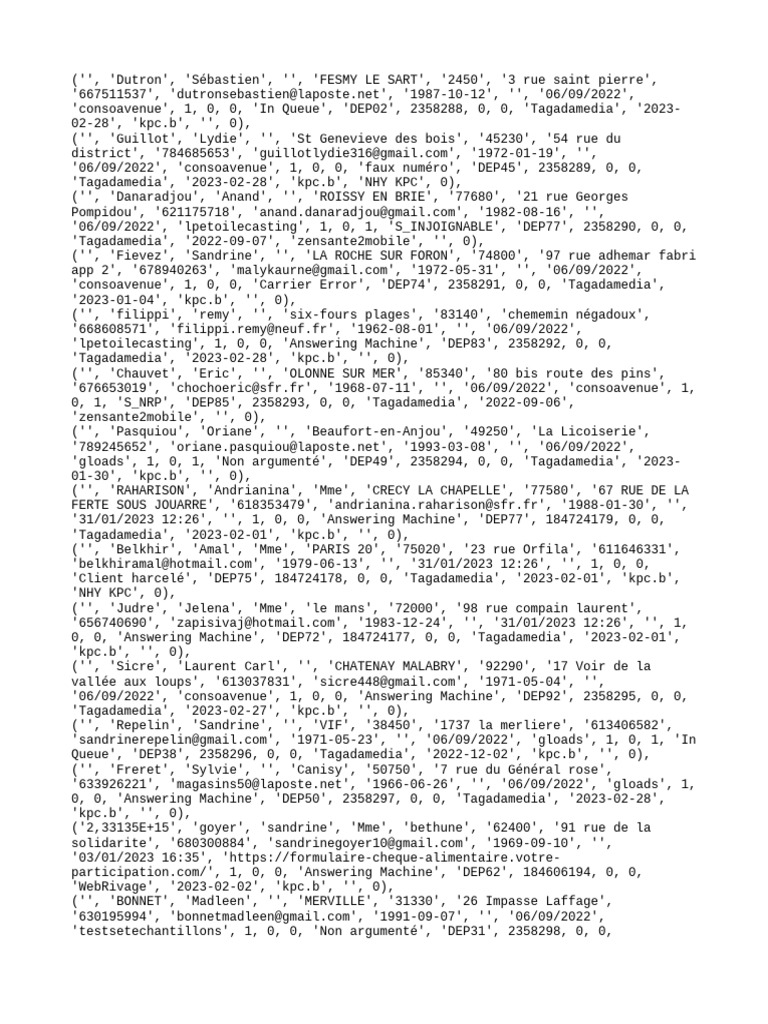 ('', 'Dutron', 'Sébastien', '', 'FESMY LE SART', '2450', '3 rue saint pierre', '667511537', 'dutronsebastien@laposte.net', '1987-10-12', '', '06/09/2022', 'consoavenue', 1, 0, 0, 'In Queue', 'DEP02', 2358288, 0, 0, 'Tagadamedia', '2023-02-28', 'kpc.b', '', 0),
('', 'Guillot', 'Lydie', '', 'St Genevieve des bois', '45230', '54 rue du district', '784685653', 'guillotlydie316@gmail.com', '1972-01-19', '', '06/09/2022', 'consoavenue', 1, 0, 0, 'faux numéro', 'DEP45', 2358289, 0, 0, 'Tagadamedia', '2023-02-28', 'kpc.b', 'NHY KPC', 0),
('', 'Danaradjou', 'Anand', '', 'ROISSY EN BRIE', '77680', '21 rue Georges Pompidou', '621175718', 'anand.danaradjou@gmail.com', '1982-08-16', '', '06/09/2022', 'lpetoilecasting', 1, 0, 1, 'S_INJOIGNABLE', 'DEP77', 2358290, 0, 0, 'Tagadamedia', '2022-09-07', 'zensante2mobile', '', 0),
('', 'Fievez', 'Sandrine', '', 'LA ROCHE SUR FORON', '74800', '97 rue adhemar fabri app 2', '678940263', 'malykaurne@gmail.com', '1972-05-31', '', '06/09/2022', 'consoavenue', 1, 0, 0, 'Carrier Error', 'DEP74', 2358291, 0, 0, 'Tagadamedia', '2023-01-04', 'kpc.b', '', 0),
('', 'filippi', 'remy', '', 'six-fours plages', '83140', 'chememin négadoux', '668608571', 'filippi.remy@neuf.fr', '1962-08-01', '', '06/09/2022', 'lpetoilecasting', 1, 0, 0, 'Answering Machine', 'DEP83', 2358292, 0, 0, 'Tagadamedia', '2023-02-28', 'kpc.b', '', 0),
('', 'Chauvet', 'Eric', '', 'OLONNE SUR MER', '85340', '80 bis route des pins', '676653019', 'chochoeric@sfr.fr', '1968-07-11', '', '06/09/2022', 'consoavenue', 1, 0, 1, 'S_NRP', 'DEP85', 2358293, 0, 0, 'Tagadamedia', '2022-09-06', 'zensante2mobile', '', 0),
('', 'Pasquiou', 'Oriane', '', 'Beaufort-en-Anjou', '49250', 'La Licoiserie', '789245652', 'oriane.pasquiou@laposte.net', '1993-03-08', '', '06/09/2022', 'gloads', 1, 0, 1, 'Non argumenté', 'DEP49', 2358294, 0, 0, 'Tagadamedia', '2023-01-30', 'kpc.b', '', 0),
('', 'RAHARISON', 'Andrianina', 'Mme', 'CRECY LA CHAPELLE', '77580', '67 RUE DE LA FERTE SOUS JOUARRE', '618353479', 'andrianina.raharison@sfr.fr', '1988-01-30', '', '31/01/2023 12:26', '', 1, 0, 0, 'Answering Machine', 'DEP77', 184724179, 0, 0, 'Tagadamedia', '2023-02-01', 'kpc.b', '', 0),
('', 'Belkhir', 'Amal', 'Mme', 'PARIS 20', '75020', '23 rue Orfila', '611646331', 'belkhiramal@hotmail.com', '1979-06-13', '', '31/01/2023 12:26', '', 1, 0, 0, 'Client harcelé', 'DEP75', 184724178, 0, 0, 'Tagadamedia', '2023-02-01', 'kpc.b', 'NHY KPC', 0),
('', 'Judre', 'Jelena', 'Mme', 'le mans', '72000', '98 rue compain laurent', '656740690', 'zapisivaj@hotmail.com', '1983-12-24', '', '31/01/2023 12:26', '', 1, 0, 0, 'Answering Machine', 'DEP72', 184724177, 0, 0, 'Tagadamedia', '2023-02-01', 'kpc.b', '', 0),
('', 'Sicre', 'Laurent Carl', '', 'CHATENAY MALABRY', '92290', '17 Voir de la vallée aux loups', '613037831', 'sicre448@gmail.com', '1971-05-04', '', '06/09/2022', 'consoavenue', 1, 0, 0, 'Answering Machine', 'DEP92', 2358295, 0, 0, 'Tagadamedia', '2023-02-27', 'kpc.b', '', 0),
('', 'Repelin', 'Sandrine', '', 'VIF', '38450', '1737 la merliere', '613406582', 'sandrinerepelin@gmail.com', '1971-05-23', '', '06/09/2022', 'gloads', 1, 0, 1, 'In Queue', 'DEP38', 2358296, 0, 0, 'Tagadamedia', '2022-12-02', 'kpc.b', '', 0),
('', 'Freret', 'Sylvie', '', 'Canisy', '50750', '7 rue du Général rose', '633926221', 'magasins50@laposte.net', '1966-06-26', '', '06/09/2022', 'gloads', 1, 0, 0, 'Answering Machine', 'DEP50', 2358297, 0, 0, 'Tagadamedia', '2023-02-28', 'kpc.b', '', 0),
('2,33135E+15', 'goyer', 'sandrine', 'Mme', 'bethune', '62400', '91 rue de la solidarite', '680300884', 'sandrinegoyer10@gmail.com', '1969-09-10', '', '03/01/2023 16:35', 'https://formulaire-cheque-alimentaire.votre-participation.com/', 1, 0, 0, 'Answering Machine', 'DEP62', 184606194, 0, 0, 'WebRivage', '2023-02-02', 'kpc.b', '', 0),
('', 'BONNET', 'Madleen', '', 'MERVILLE', '31330', '26 Impasse Laffage', '630195994', 'bonnetmadleen@gmail.com', '1991-09-07', '', '06/09/2022', 'testsetechantillons', 1, 0, 0, 'Non argumenté', 'DEP31', 2358298, 0, 0,